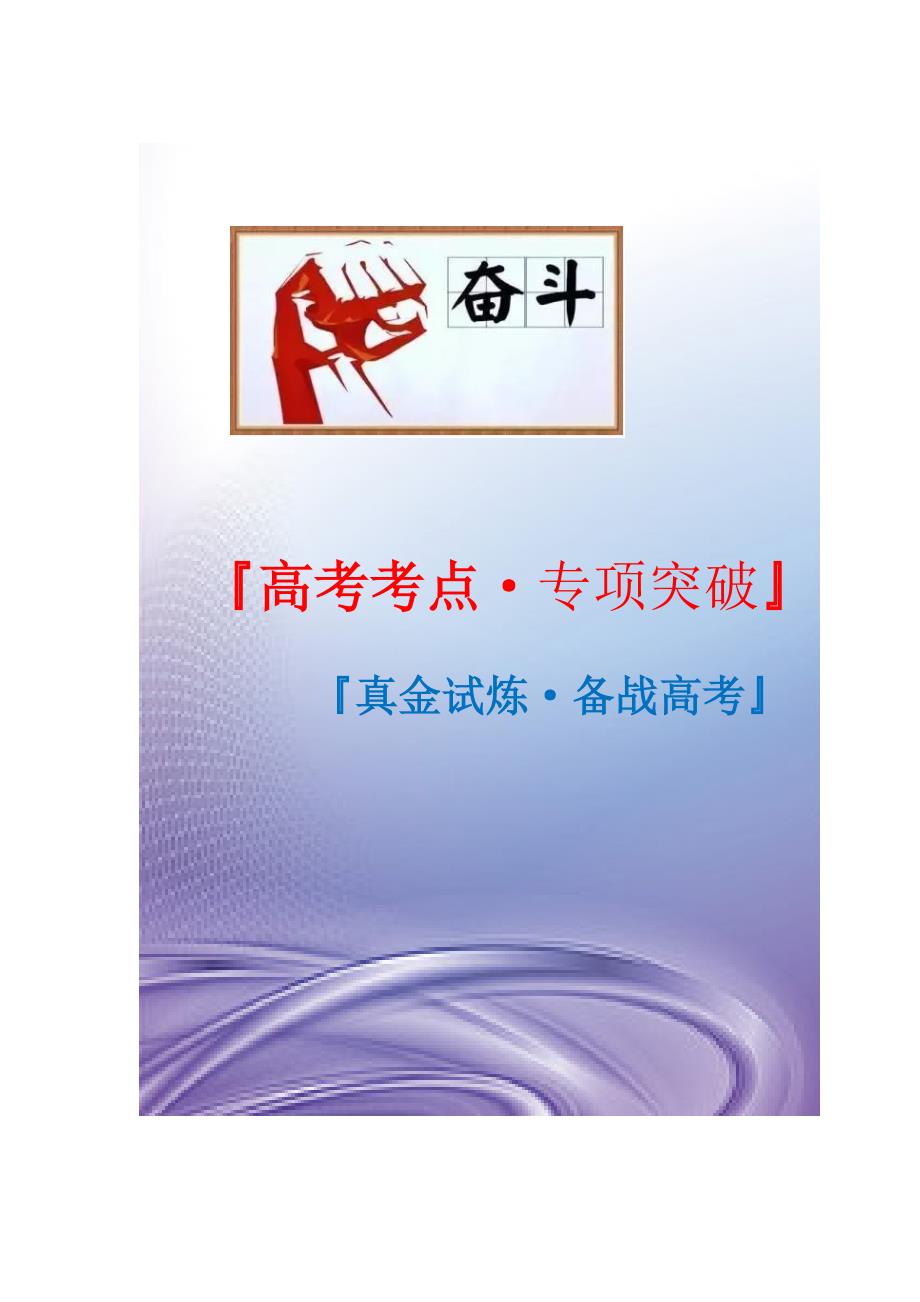 奋斗

『高考考点·专项突破』

『真金试炼·备战高考』